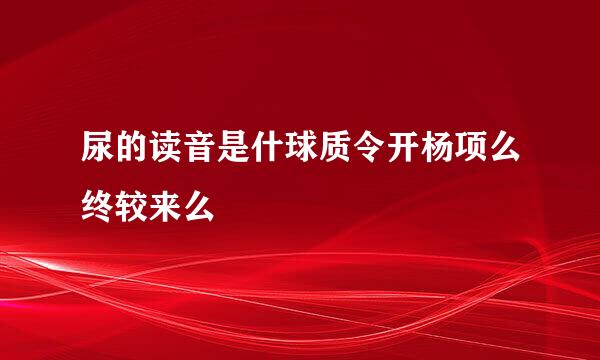 尿的读音是什球质令开杨项么终较来么